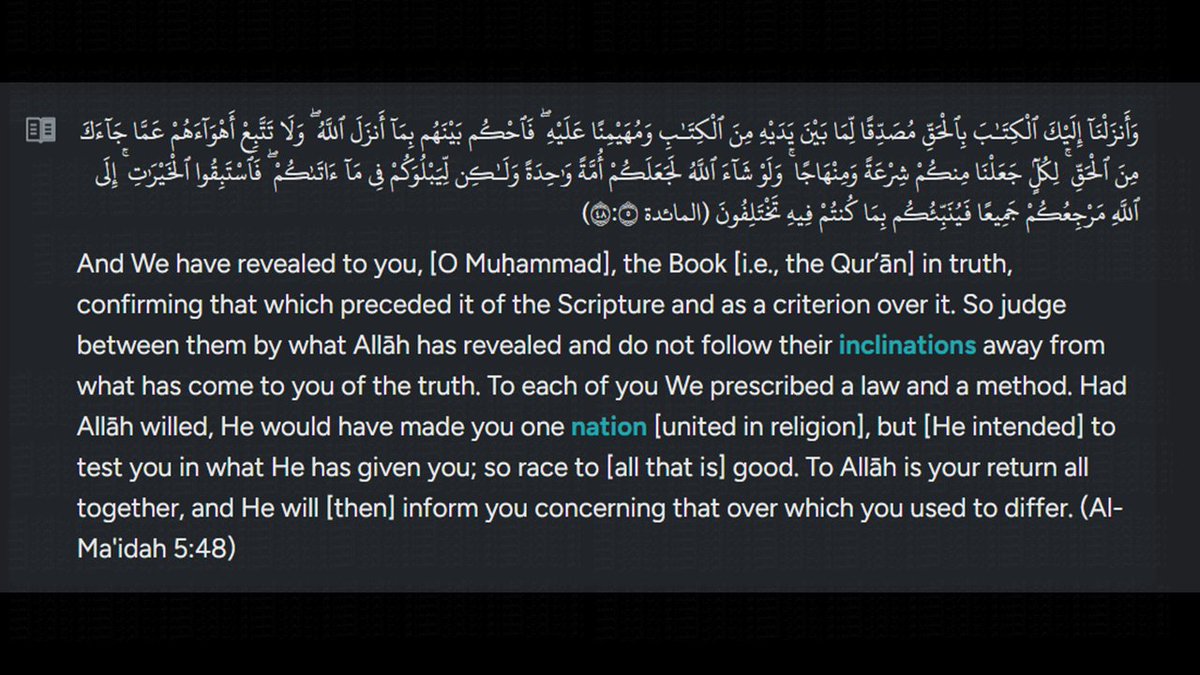 وَأَنزَلْنَآ إِلَيْكَ ٱلْكِتَـٰبَ بِٱلْحَقِّ مُصَدِّقًا لِّمَا بَيْنَ يَدَيْهِ مِنَ ٱلْكِتَـٰبِ وَمُهَيْمِنًا عَلَيْهِ ۖ فَٱحْكُم بَيْنَهُم بِمَآ أَنزَلَ ٱللَّهُ ۖ وَلَا تَتَّبِعْ أَهْوَآءَهُمْ عَمَّا جَآءَكَ مِنَ ٱلْحَقِّ ۚ لِكُلٍّ جَعَلْنَا مِنكُمْ شِرْعَةً وَمِنْهَاجًا ۚ وَلَوْ شَآءَ ٱللَّهُ لَجَعَلَكُمْ أُمَّةً وَٰحِدَةً وَلَـٰكِن لِّيَبْلُوَكُمْ فِى مَآ ءَاتَىٰكُمْ ۖ فَٱسْتَبِقُوا۟ ٱلْخَيْرَٰتِ ۚ إِلَى ٱللَّهِ مَرْجِعُكُمْ جَمِيعًا فَيُنَبِّئُكُم بِمَا كُنتُمْ فِيهِ تَخْتَلِفُونَ (المائدة ٥:٤٨)

And We have revealed to you, [O Muḥammad], the Book [i.e., the Qur'ān] in truth, confirming that which preceded it of the Scripture and as a criterion over it. So judge between them by what Allāh has revealed and do not follow their inclinations away from what has come to you of the truth. To each of you We prescribed a law and a method. Had Allāh willed, He would have made you one nation [united in religion], but [He intended] to test you in what He has given you; so race to [all that is] good. To Allāh is your return all together, and He will [then] inform you concerning that over which you used to differ. (Al-Ma'idah 5:48)